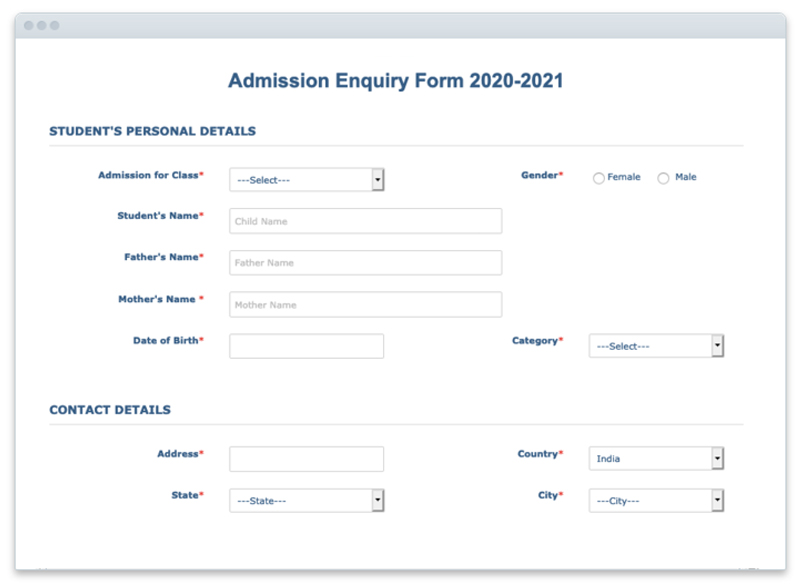 Admission Enquiry Form 2020-2021

STUDENT'S PERSONAL DETAILS

Admission for Class* ---Select---

Gender* Female Male

Student's Name* Child Name

Father's Name* Father Name

Mother's Name * Mother Name

Date of Birth*

Category* ---Select---

CONTACT DETAILS

Address*

Country* India

State* ---State---

City* ---City---